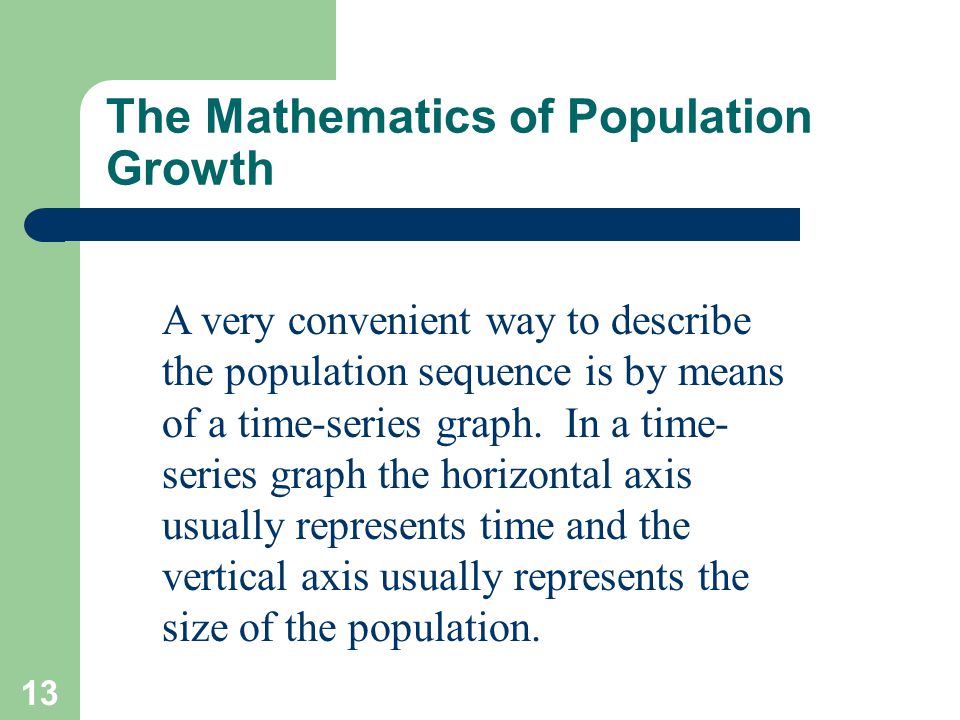 The Mathematics of Population Growth

A very convenient way to describe the population sequence is by means of a time-series graph. In a time-series graph the horizontal axis usually represents time and the vertical axis usually represents the size of the population.

13